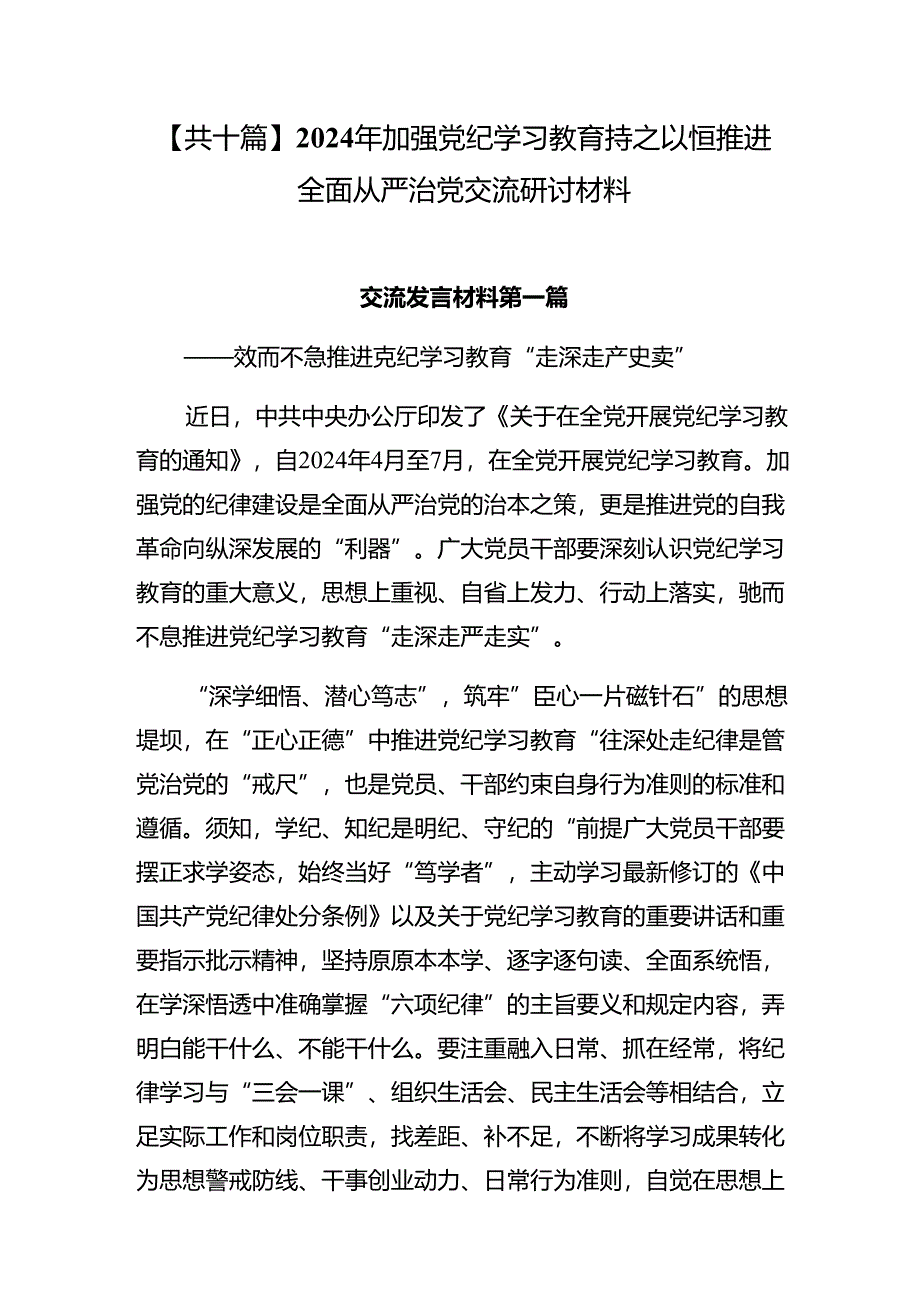 【共十篇】2024年加强党纪学习教育持之以恒推进全面从严治党交流研讨材料

交流发言材料第一篇

——效而不急推进克纪学习教育“走深走产史卖”

近日，中共中央办公厅印发了《关于在全党开展党纪学习教育的通知》，自2024年4月至7月，在全党开展党纪学习教育。加强党的纪律建设是全面从严治党的治本之策，更是推进党的自我革命向纵深发展的“利器”。广大党员干部要深刻认识党纪学习教育的重大意义，思想上重视、自省上发力、行动上落实，驰而不息推进党纪学习教育“走深走严走实”。

“深学细悟、潜心笃志”，筑牢”臣心一片磁针石”的思想堤坝，在“正心正德”中推进党纪学习教育“往深处走纪律是管党治党的“戒尺”，也是党员、干部约束自身行为准则的标准和遵循。须知，学纪、知纪是明纪、守纪的“前提广大党员干部要摆正求学姿态，始终当好“笃学者”，主动学习最新修订的《中国共产党纪律处分条例》以及关于党纪学习教育的重要讲话和重要指示批示精神，坚持原原本本学、逐字逐句读、全面系统悟，在学深悟透中准确掌握“六项纪律”的主旨要义和规定内容，弄明白能干什么、不能干什么。要注重融入日常、抓在经常，将纪律学习与“三会一课”、组织生活会、民主生活会等相结合，立足实际工作和岗位职责，找差距、补不足，不断将学习成果转化为思想警戒防线、干事创业动力、日常行为准则，自觉在思想上